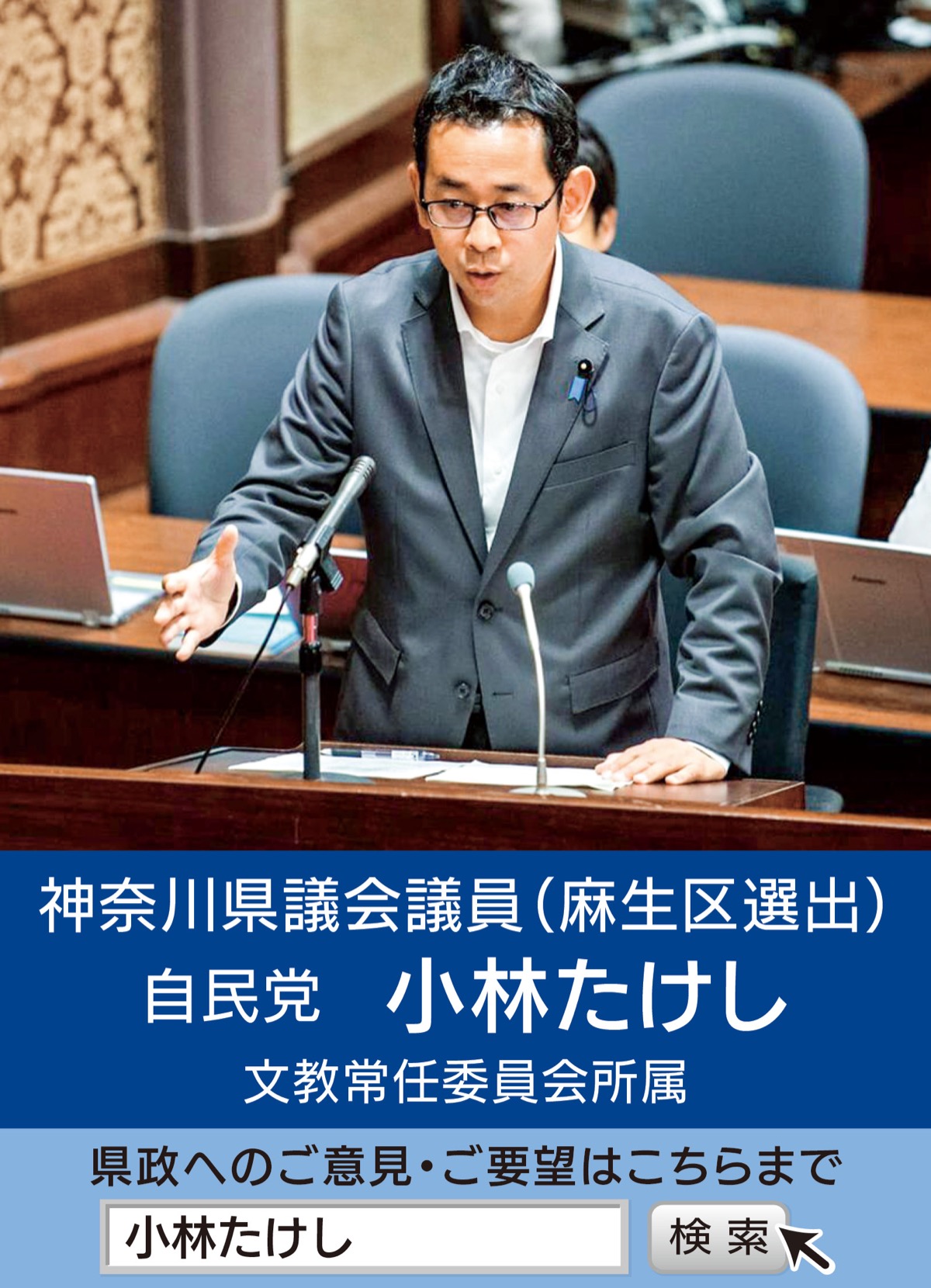 神奈川県議会議員(麻生区選出)
自民党　小林たけし
文教常任委員会所属

県政へのご意見・ご要望はこちらまで

小林たけし

検索